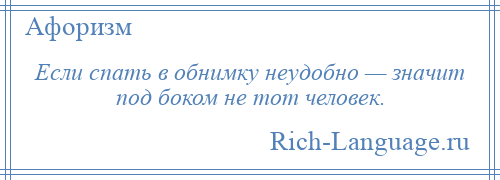 Афоризм

Если спать в обнимку неудобно — значит под боком не тот человек.

Rich-Language.ru